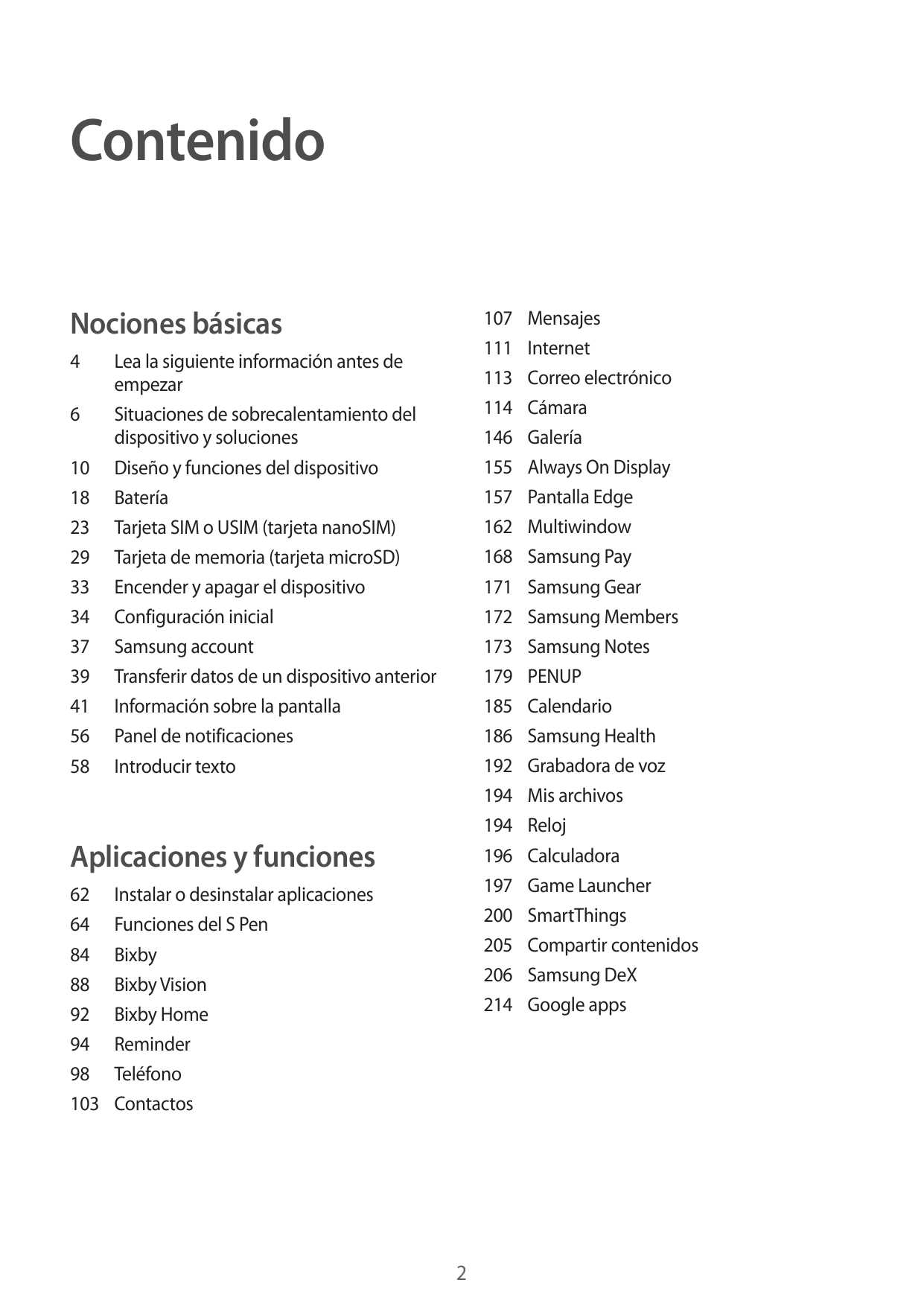 Contenido

Nociones básicas

4 Lea la siguiente información antes de empezar
6 Situaciones de sobrecalentamiento del dispositivo y soluciones
10 Diseño y funciones del dispositivo
18 Batería
23 Tarjeta SIM o USIM (tarjeta nanoSIM)
29 Tarjeta de memoria (tarjeta microSD)
33 Encender y apagar el dispositivo
34 Configuración inicial
37 Samsung account
39 Transferir datos de un dispositivo anterior
41 Información sobre la pantalla
56 Panel de notificaciones
58 Introducir texto

Aplicaciones y funciones

62 Instalar o desinstalar aplicaciones
64 Funciones del S Pen
84 Bixby
88 Bixby Vision
92 Bixby Home
94 Reminder
98 Teléfono
103 Contactos
107 Mensajes
111 Internet
113 Correo electrónico
114 Cámara
146 Galería
155 Always On Display
157 Pantalla Edge
162 Multiwindow
168 Samsung Pay
171 Samsung Gear
172 Samsung Members
173 Samsung Notes
179 PENUP
185 Calendario
186 Samsung Health
192 Grabadora de voz
194 Mis archivos
194 Reloj
196 Calculadora
197 Game Launcher
200 SmartThings
205 Compartir contenidos
206 Samsung DeX
214 Google apps

2